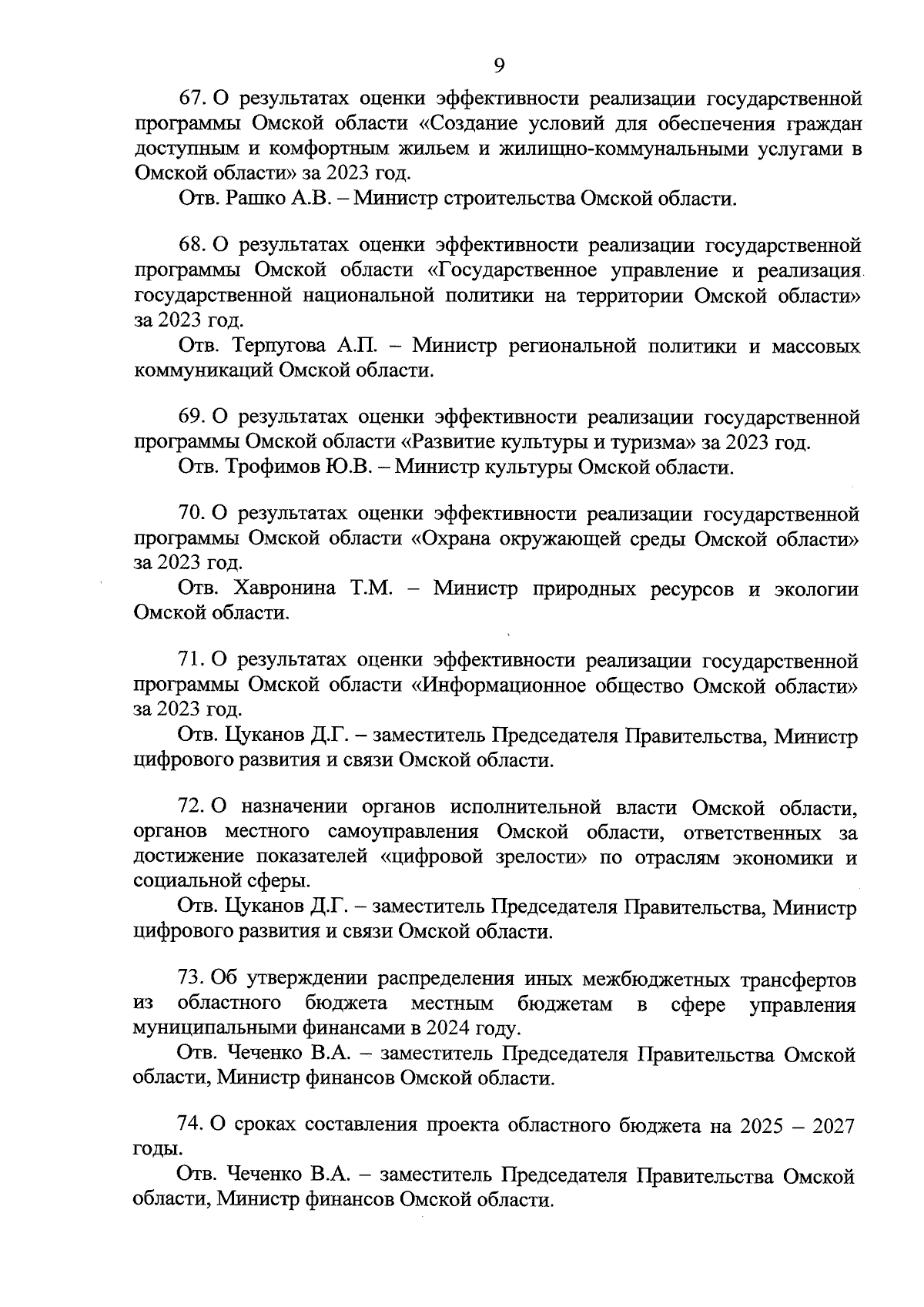 9

67. О результатах оценки эффективности реализации государственной программы Омской области «Создание условий для обеспечения граждан доступным и комфортным жильем и жилищно-коммунальными услугами в Омской области» за 2023 год.

Отв. Рашко А.В. – Министр строительства Омской области.

68. О результатах оценки эффективности реализации государственной программы Омской области «Государственное управление и реализация государственной национальной политики на территории Омской области» за 2023 год.

Отв. Терпугова А.П. – Министр региональной политики и массовых коммуникаций Омской области.

69. О результатах оценки эффективности реализации государственной программы Омской области «Развитие культуры и туризма» за 2023 год.

Отв. Трофимов Ю.В. – Министр культуры Омской области.

70. О результатах оценки эффективности реализации государственной программы Омской области «Охрана окружающей среды Омской области» за 2023 год.

Отв. Хавронина Т.М. – Министр природных ресурсов и экологии Омской области.

71. О результатах оценки эффективности реализации государственной программы Омской области «Информационное общество Омской области» за 2023 год.

Отв. Цуканов Д.Г. – заместитель Председателя Правительства, Министр цифрового развития и связи Омской области.

72. О назначении органов исполнительной власти Омской области, органов местного самоуправления Омской области, ответственных за достижение показателей «цифровой зрелости» по отраслям экономики и социальной сферы.

Отв. Цуканов Д.Г. – заместитель Председателя Правительства, Министр цифрового развития и связи Омской области.

73. Об утверждении распределения иных межбюджетных трансфертов из областного бюджета местным бюджетам в сфере управления муниципальными финансами в 2024 году.

Отв. Чеченко В.А. – заместитель Председателя Правительства Омской области, Министр финансов Омской области.

74. О сроках составления проекта областного бюджета на 2025 – 2027 годы.

Отв. Чеченко В.А. – заместитель Председателя Правительства Омской области, Министр финансов Омской области.